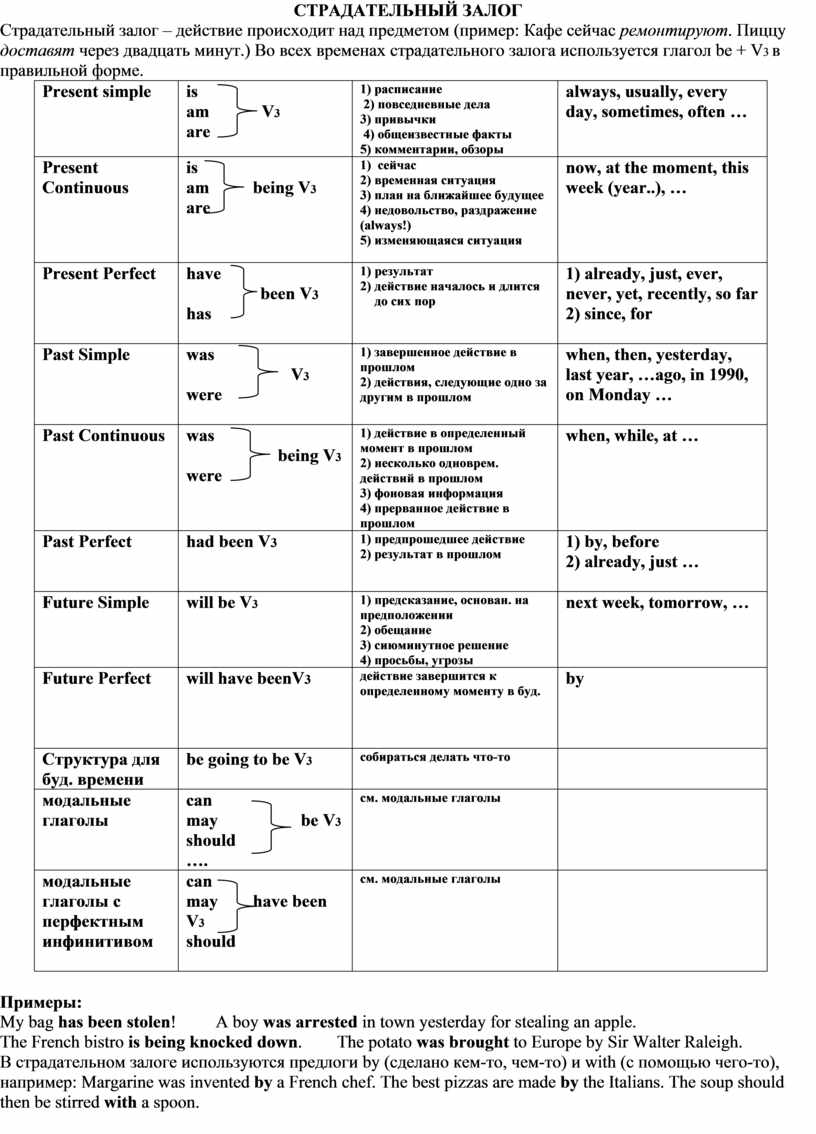 СТРАДАТЕЛЬНЫЙ ЗАЛОГ

Страдательный залог – действие происходит над предметом (пример: Кафе сейчас ремонтируют. Пиццу доставят через двадцать минут.) Во всех временах страдательного залога используется глагол be + V3 в правильной форме.

| | | | |
|---|---|---|---|
| Present simple | is am are V3 | 1) расписание 2) повседневные дела 3) привычки 4) общеизвестные факты 5) комментарии, обзоры | always, usually, every day, sometimes, often … |
| Present Continuous | is am are being V3 | 1) сейчас 2) временная ситуация 3) план на ближайшее будущее 4) недовольство, раздражение (always!) 5) изменяющаяся ситуация | now, at the moment, this week (year..), … |
| Present Perfect | have has been V3 | 1) результат 2) действие началось и длится до сих пор | 1) already, just, ever, never, yet, recently, so far 2) since, for |
| Past Simple | was were V3 | 1) завершенное действие в прошлом 2) действия, следующие одно за другим в прошлом | when, then, yesterday, last year, …ago, in 1990, on Monday … |
| Past Continuous | was were being V3 | 1) действие в определенный момент в прошлом 2) несколько одноврем. действий в прошлом 3) фоновая информация 4) прерванное действие в прошлом | when, while, at … |
| Past Perfect | had been V3 | 1) предпрошедшее действие 2) результат в прошлом | 1) by, before 2) already, just … |
| Future Simple | will be V3 | 1) предсказание, основан. на предположении 2) обещание 3) сиюминутное решение 4) просьбы, угрозы | next week, tomorrow, … |
| Future Perfect | will have beenV3 | действие завершится к определенному моменту в буд. | by |
| Структура для буд. времени | be going to be V3 | собираться делать что-то | |
| модальные глаголы | can may should …. be V3 | см. модальные глаголы | |
| модальные глаголы с перфектным инфинитивом | can may should have been V3 | см. модальные глаголы | |

Примеры:
My bag has been stolen! A boy was arrested in town yesterday for stealing an apple.
The French bistro is being knocked down. The potato was brought to Europe by Sir Walter Raleigh.
В страдательном залоге используются предлоги by (сделано кем-то, чем-то) и with (с помощью чего-то), например: Margarine was invented by a French chef. The best pizzas are made by the Italians. The soup should then be stirred with a spoon.